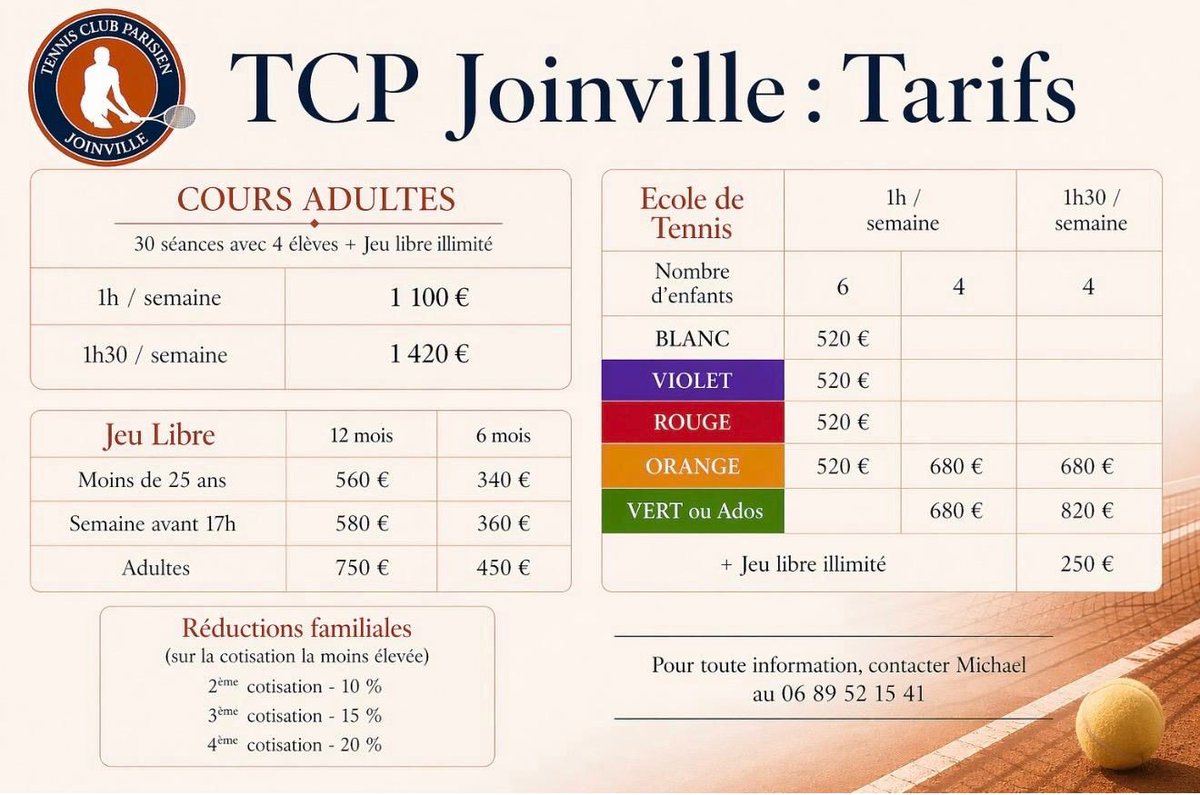 TENNIS CLUB PARISIEN
JOINVILLE

TCP Joinville : Tarifs

COURS ADULTES
30 séances avec 4 élèves + Jeu libre illimité

| 1h / semaine | 1 100 € |
|---|---|
| 1h30 / semaine | 1 420 € |

| Jeu Libre | 12 mois | 6 mois |
|---|---|---|
| Moins de 25 ans | 560 € | 340 € |
| Semaine avant 17h | 580 € | 360 € |
| Adultes | 750 € | 450 € |

Réductions familiales
(sur la cotisation la moins élevée)
2ème cotisation - 10 %
3ème cotisation - 15 %
4ème cotisation - 20 %

| Ecole de Tennis | 1h / semaine | | 1h30 / semaine |
|---|---|---|---|
| Nombre d'enfants | 6 | 4 | 4 |
| BLANC | 520 € | | |
| VIOLET | 520 € | | |
| ROUGE | 520 € | | |
| ORANGE | 520 € | 680 € | 680 € |
| VERT ou Ados | | 680 € | 820 € |
| + Jeu libre illimité | | | 250 € |

Pour toute information, contacter Michael au 06 89 52 15 41